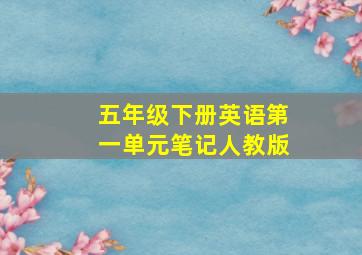 五年级下册英语第一单元笔记人教版